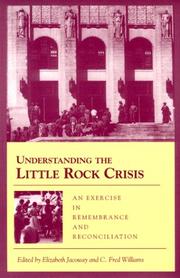 UNDERSTANDING THE
LITTLE ROCK CRISIS

AN EXERCISE
IN
REMEMBRANCE
AND
RECONCILIATION

Edited by Elizabeth Jacoway and C. Fred Williams